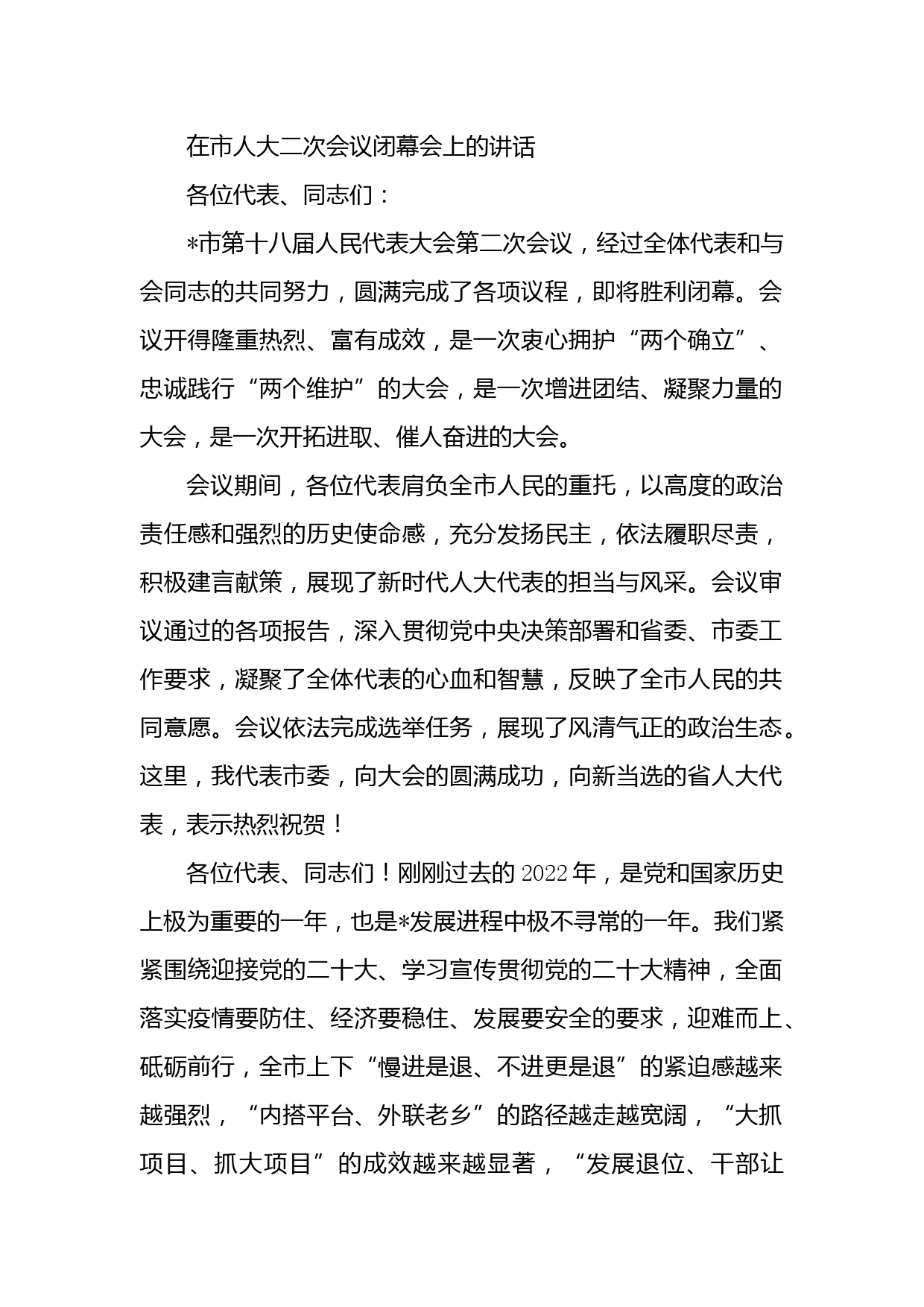 在市人大二次会议闭幕会上的讲话

各位代表、同志们：

*市第十八届人民代表大会第二次会议，经过全体代表和与会同志的共同努力，圆满完成了各项议程，即将胜利闭幕。会议开得隆重热烈、富有成效，是一次衷心拥护“两个确立”、忠诚践行“两个维护”的大会，是一次增进团结、凝聚力量的大会，是一次开拓进取、催人奋进的大会。

会议期间，各位代表肩负全市人民的重托，以高度的政治责任感和强烈的历史使命感，充分发扬民主，依法履职尽责，积极建言献策，展现了新时代人大代表的担当与风采。会议审议通过的各项报告，深入贯彻党中央决策部署和省委、市委工作要求，凝聚了全体代表的心血和智慧，反映了全市人民的共同意愿。会议依法完成选举任务，展现了风清气正的政治生态。这里，我代表市委，向大会的圆满成功，向新当选的省人大代表，表示热烈祝贺！

各位代表、同志们！刚刚过去的2022年，是党和国家历史上极为重要的一年，也是*发展进程中极不寻常的一年。我们紧紧围绕迎接党的二十大、学习宣传贯彻党的二十大精神，全面落实疫情要防住、经济要稳住、发展要安全的要求，迎难而上、砥砺前行，全市上下“慢进是退、不进更是退”的紧迫感越来越强烈，“内搭平台、外联老乡”的路径越走越宽阔，“大抓项目、抓大项目”的成效越来越显著，“发展退位、干部让